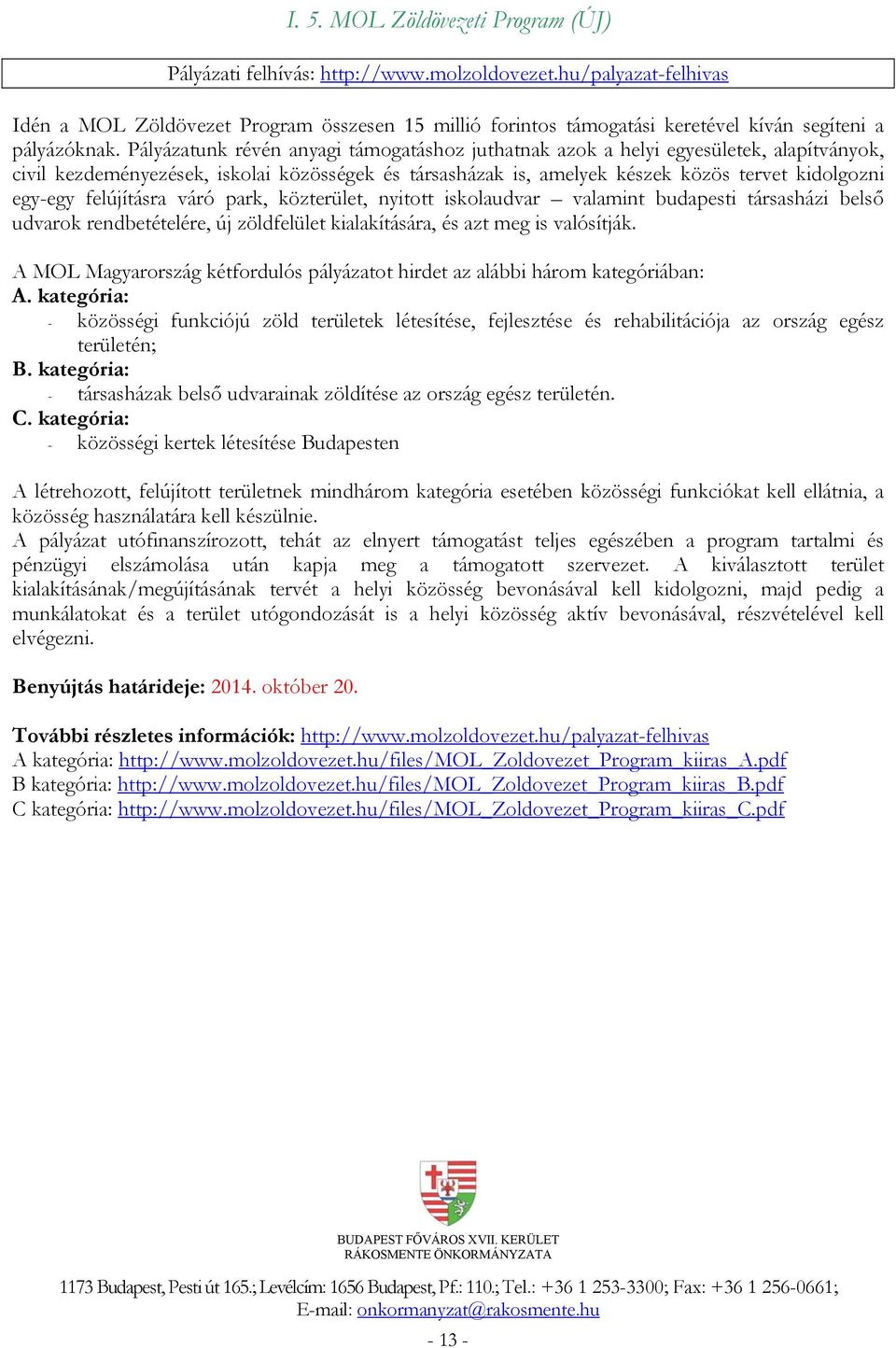 I. 5. MOL Zöldövezeti Program (ÚJ)

Pályázati felhívás: http://www.molzoldovezet.hu/palyazat-felhivas

Idén a MOL Zöldövezet Program összesen 15 millió forintos támogatási keretével kíván segíteni a pályázóknak. Pályázatunk révén anyagi támogatáshoz juthatnak azok a helyi egyesületek, alapítványok, civil kezdeményezések, iskolai közösségek és társasházak is, amelyek készek közös tervet kidolgozni egy-egy felújításra váró park, közterület, nyitott iskolaudvar – valamint budapesti társasházi belső udvarok rendbetételére, új zöldfelület kialakítására, és azt meg is valósítják.

A MOL Magyarország kétfordulós pályázatot hirdet az alábbi három kategóriában:
A. kategória:
- közösségi funkciójú zöld területek létesítése, fejlesztése és rehabilitációja az ország egész területén;
B. kategória:
- társasházak belső udvarainak zöldítése az ország egész területén.
C. kategória:
- közösségi kertek létesítése Budapesten

A létrehozott, felújított területnek mindhárom kategória esetében közösségi funkciókat kell ellátnia, a közösség használatára kell készülnie.
A pályázat utófinanszírozott, tehát az elnyert támogatást teljes egészében a program tartalmi és pénzügyi elszámolása után kapja meg a támogatott szervezet. A kiválasztott terület kialakításának/megújításának tervét a helyi közösség bevonásával kell kidolgozni, majd pedig a munkálatokat és a terület utógondozását is a helyi közösség aktív bevonásával, részvételével kell elvégezni.

Benyújtás határideje: 2014. október 20.

További részletes információk: http://www.molzoldovezet.hu/palyazat-felhivas
A kategória: http://www.molzoldovezet.hu/files/MOL_Zoldovezet_Program_kiiras_A.pdf
B kategória: http://www.molzoldovezet.hu/files/MOL_Zoldovezet_Program_kiiras_B.pdf
C kategória: http://www.molzoldovezet.hu/files/MOL_Zoldovezet_Program_kiiras_C.pdf

BUDAPEST FŐVÁROS XVII. KERÜLET
RÁKOSMENTE ÖNKORMÁNYZATA

1173 Budapest, Pesti út 165.; Levélcím: 1656 Budapest, Pf.: 110.; Tel.: +36 1 253-3300; Fax: +36 1 256-0661;
E-mail: onkormanyzat@rakosmente.hu

- 13 -